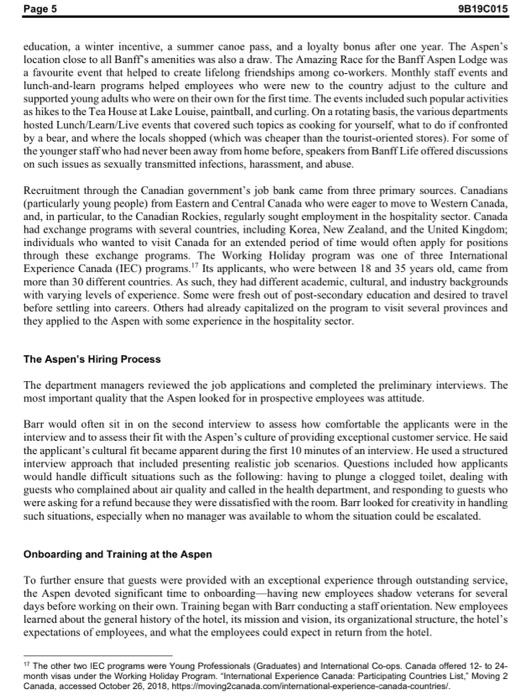 Page 5 9B19C015

education, a winter incentive, a summer canoe pass, and a loyalty bonus after one year. The Aspen's location close to all Banff's amenities was also a draw. The Amazing Race for the Banff Aspen Lodge was a favourite event that helped to create lifelong friendships among co-workers. Monthly staff events and lunch-and-learn programs helped employees who were new to the country adjust to the culture and supported young adults who were on their own for the first time. The events included such popular activities as hikes to the Tea House at Lake Louise, paintball, and curling. On a rotating basis, the various departments hosted Lunch/Learn/Live events that covered such topics as cooking for yourself, what to do if confronted by a bear, and where the locals shopped (which was cheaper than the tourist-oriented stores). For some of the younger staff who had never been away from home before, speakers from Banff Life offered discussions on such issues as sexually transmitted infections, harassment, and abuse.

Recruitment through the Canadian government's job bank came from three primary sources. Canadians (particularly young people) from Eastern and Central Canada who were eager to move to Western Canada, and, in particular, to the Canadian Rockies, regularly sought employment in the hospitality sector. Canada had exchange programs with several countries, including Korea, New Zealand, and the United Kingdom; individuals who wanted to visit Canada for an extended period of time would often apply for positions through these exchange programs. The Working Holiday program was one of three International Experience Canada (IEC) programs.$^{17}$ Its applicants, who were between 18 and 35 years old, came from more than 30 different countries. As such, they had different academic, cultural, and industry backgrounds with varying levels of experience. Some were fresh out of post-secondary education and desired to travel before settling into careers. Others had already capitalized on the program to visit several provinces and they applied to the Aspen with some experience in the hospitality sector.

The Aspen's Hiring Process

The department managers reviewed the job applications and completed the preliminary interviews. The most important quality that the Aspen looked for in prospective employees was attitude.

Barr would often sit in on the second interview to assess how comfortable the applicants were in the interview and to assess their fit with the Aspen's culture of providing exceptional customer service. He said the applicant's cultural fit became apparent during the first 10 minutes of an interview. He used a structured interview approach that included presenting realistic job scenarios. Questions included how applicants would handle difficult situations such as the following: having to plunge a clogged toilet, dealing with guests who complained about air quality and called in the health department, and responding to guests who were asking for a refund because they were dissatisfied with the room. Barr looked for creativity in handling such situations, especially when no manager was available to whom the situation could be escalated.

Onboarding and Training at the Aspen

To further ensure that guests were provided with an exceptional experience through outstanding service, the Aspen devoted significant time to onboarding—having new employees shadow veterans for several days before working on their own. Training began with Barr conducting a staff orientation. New employees learned about the general history of the hotel, its mission and vision, its organizational structure, the hotel's expectations of employees, and what the employees could expect in return from the hotel.

$^{17}$ The other two IEC programs were Young Professionals (Graduates) and International Co-ops. Canada offered 12- to 24-month visas under the Working Holiday Program. "International Experience Canada: Participating Countries List," Moving 2 Canada, accessed October 26, 2018, https://moving2canada.com/international-experience-canada-countries/.